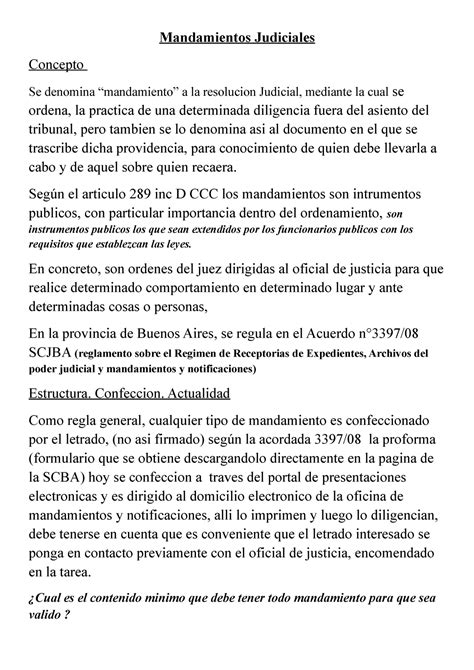 Mandamientos Judiciales

Concepto

Se denomina “mandamiento” a la resolucion Judicial, mediante la cual se ordena, la practica de una determinada diligencia fuera del asiento del tribunal, pero tambien se lo denomina asi al documento en el que se trascribe dicha providencia, para conocimiento de quien debe llevarla a cabo y de aquel sobre quien recaera.

Según el articulo 289 inc D CCC los mandamientos son intrumentos publicos, con particular importancia dentro del ordenamiento, son instrumentos publicos los que sean extendidos por los funcionarios publicos con los requisitos que establezcan las leyes.

En concreto, son ordenes del juez dirigidas al oficial de justicia para que realice determinado comportamiento en determinado lugar y ante determinadas cosas o personas,

En la provincia de Buenos Aires, se regula en el Acuerdo n°3397/08 SCJBA (reglamento sobre el Regimen de Receptorias de Expedientes, Archivos del poder judicial y mandamientos y notificaciones)

Estructura. Confeccion. Actualidad

Como regla general, cualquier tipo de mandamiento es confeccionado por el letrado, (no asi firmado) según la acordada 3397/08 la proforma (formulario que se obtiene descargandolo directamente en la pagina de la SCBA) hoy se confeccion a traves del portal de presentaciones electronicas y es dirigido al domicilio electronico de la oficina de mandamientos y notificaciones, alli lo imprimen y luego lo diligencian, debe tenerse en cuenta que es conveniente que el letrado interesado se ponga en contacto previamente con el oficial de justicia, encomendado en la tarea.

¿Cual es el contenido minimo que debe tener todo mandamiento para que sea valido ?